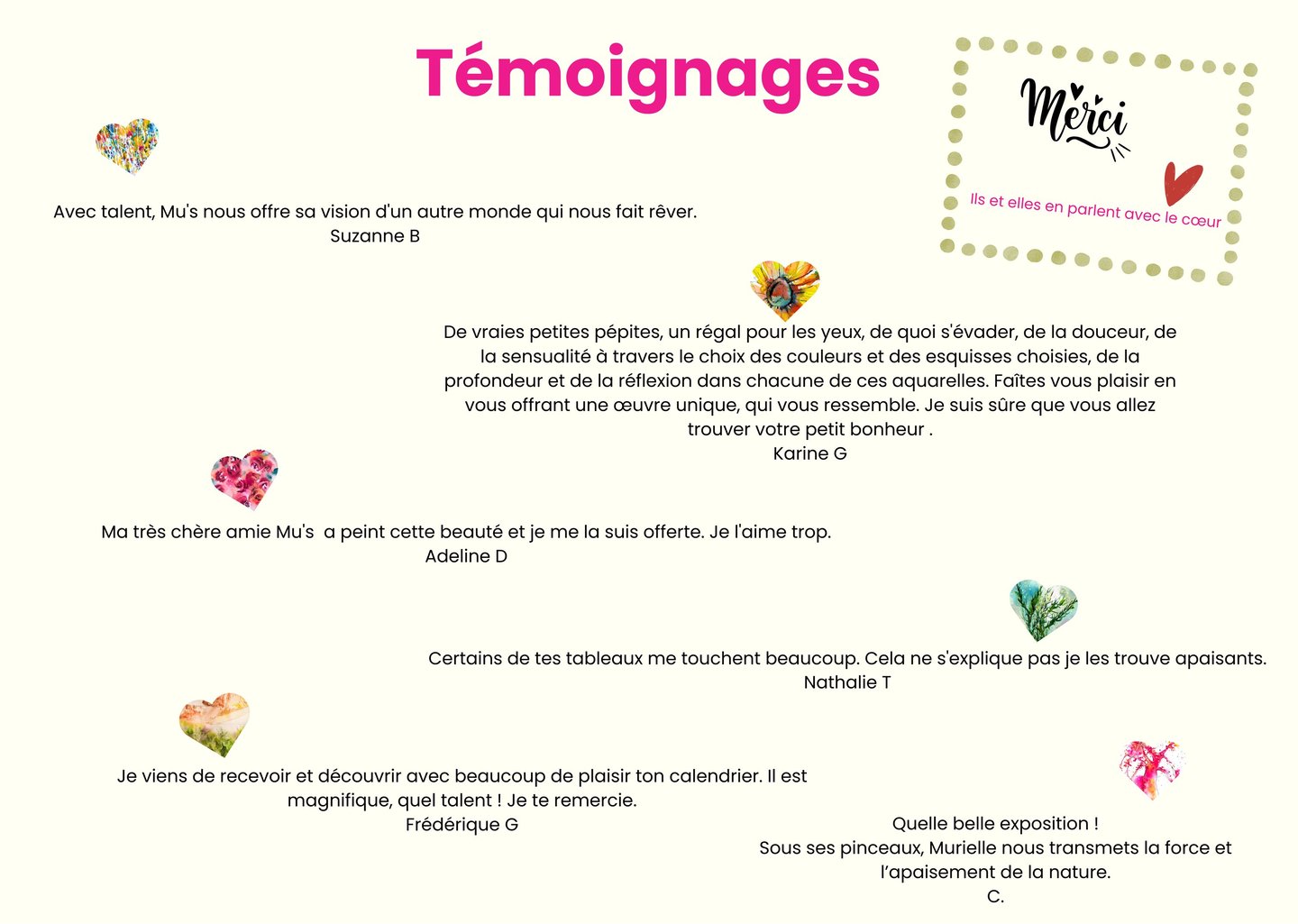 Témoignages

Merci

Ils et elles en parlent avec le cœur

Avec talent, Mu's nous offre sa vision d'un autre monde qui nous fait rêver.
Suzanne B

De vraies petites pépites, un régal pour les yeux, de quoi s'évader, de la douceur, de la sensualité à travers le choix des couleurs et des esquisses choisies, de la profondeur et de la réflexion dans chacune de ces aquarelles. Faîtes vous plaisir en vous offrant une œuvre unique, qui vous ressemble. Je suis sûre que vous allez trouver votre petit bonheur .
Karine G

Ma très chère amie Mu's a peint cette beauté et je me la suis offerte. Je l'aime trop.
Adeline D

Certains de tes tableaux me touchent beaucoup. Cela ne s'explique pas je les trouve apaisants.
Nathalie T

Je viens de recevoir et découvrir avec beaucoup de plaisir ton calendrier. Il est magnifique, quel talent ! Je te remercie.
Frédérique G

Quelle belle exposition !
Sous ses pinceaux, Murielle nous transmets la force et l'apaisement de la nature.
C.